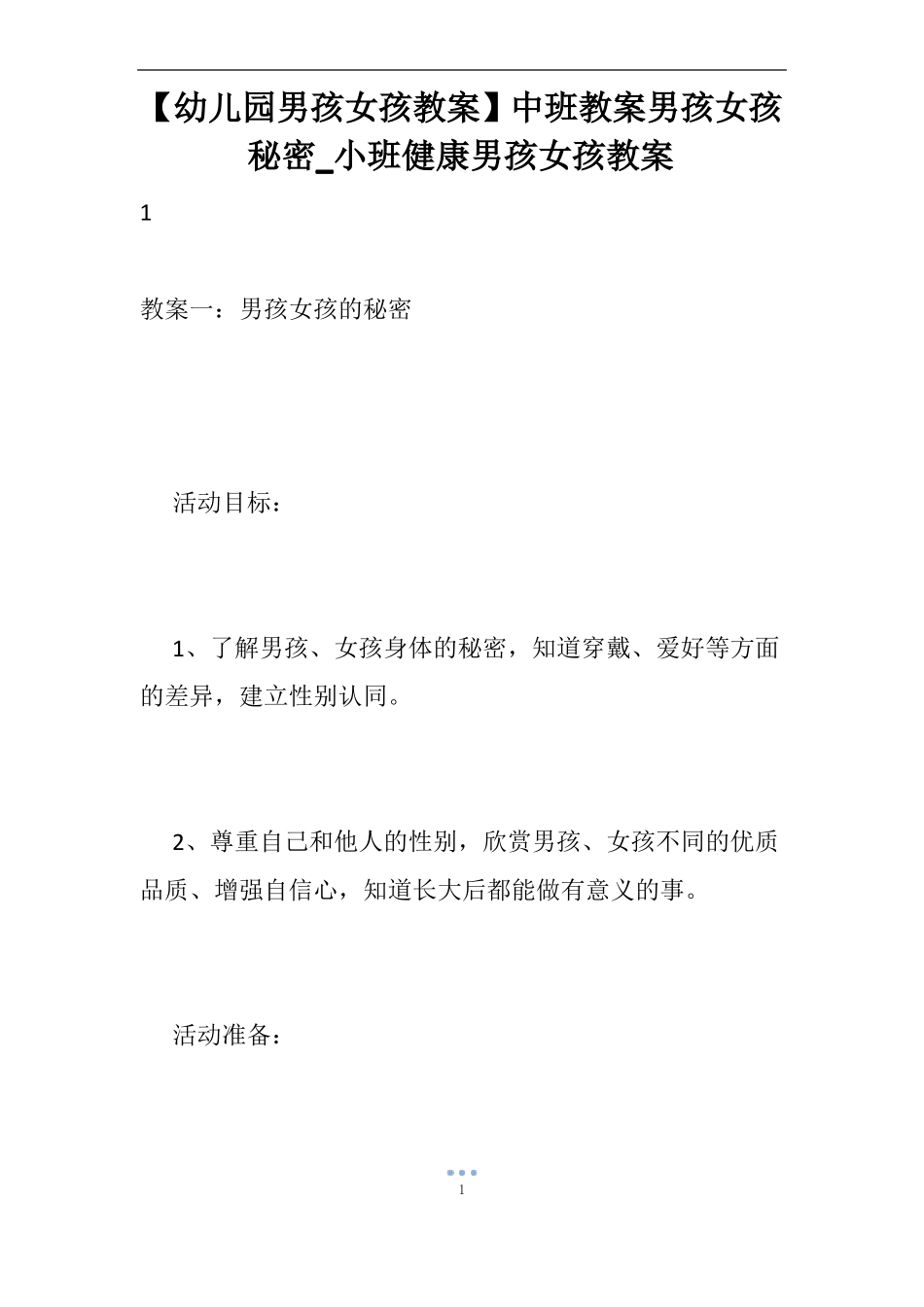 【幼儿园男孩女孩教案】中班教案男孩女孩秘密_小班健康男孩女孩教案

1

教案一：男孩女孩的秘密

活动目标：

1、了解男孩、女孩身体的秘密，知道穿戴、爱好等方面的差异，建立性别认同。

2、尊重自己和他人的性别，欣赏男孩、女孩不同的优质品质、增强自信心，知道长大后都能做有意义的事。

活动准备：

1